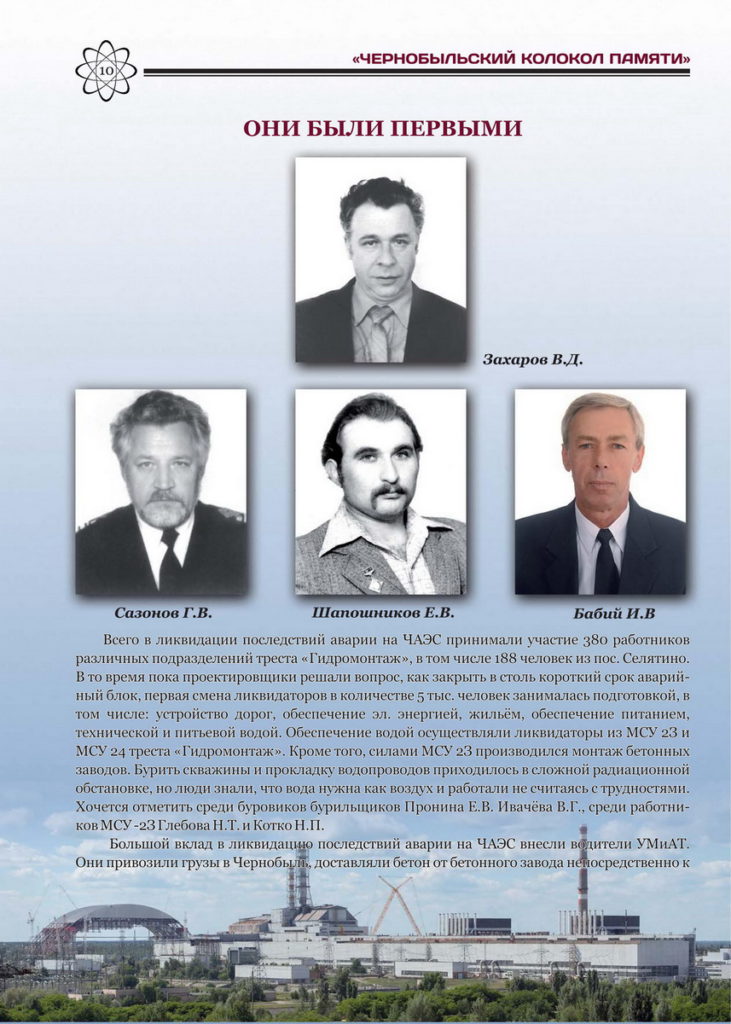 10

«ЧЕРНОБЫЛЬСКИЙ КОЛОКОЛ ПАМЯТИ»

ОНИ БЫЛИ ПЕРВЫМИ

Захаров В.Д.

Сазонов Г.В.

Шапошников Е.В.

Бабий И.В

Всего в ликвидации последствий аварии на ЧАЭС принимали участие 380 работников различных подразделений треста «Гидромонтаж», в том числе 188 человек из пос. Селятино. В то время пока проектировщики решали вопрос, как закрыть в столь короткий срок аварийный блок, первая смена ликвидаторов в количестве 5 тыс. человек занималась подготовкой, в том числе: устройство дорог, обеспечение эл. энергией, жильём, обеспечение питанием, технической и питьевой водой. Обеспечение водой осуществляли ликвидаторы из МСУ 23 и МСУ 24 треста «Гидромонтаж». Кроме того, силами МСУ 23 производился монтаж бетонных заводов. Бурить скважины и прокладку водопроводов приходилось в сложной радиационной обстановке, но люди знали, что вода нужна как воздух и работали не считаясь с трудностями. Хочется отметить среди буровиков бурильщиков Пронина Е.В. Ивачёва В.Г., среди работников МСУ -23 Глебова Н.Т. и Котко Н.П.

Большой вклад в ликвидацию последствий аварии на ЧАЭС внесли водители УМиАТ. Они привозили грузы в Чернобыль, доставляли бетон от бетонного завода непосредственно к